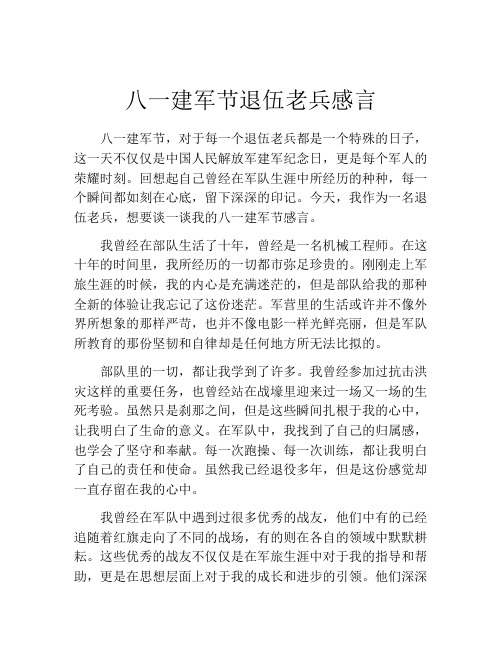 八一建军节退伍老兵感言

八一建军节，对于每一个退伍老兵都是一个特殊的日子，这一天不仅仅是中国人民解放军建军纪念日，更是每个军人的荣耀时刻。回想起自己曾经在军队生涯中所经历的种种，每一个瞬间都如刻在心底，留下深深的印记。今天，我作为一名退伍老兵，想要谈一谈我的八一建军节感言。

我曾经在部队生活了十年，曾经是一名机械工程师。在这十年的时间里，我所经历的一切都市弥足珍贵的。刚刚走上军旅生涯的时候，我的内心是充满迷茫的，但是部队给我的那种全新的体验让我忘记了这份迷茫。军营里的生活或许并不像外界所想象的那样严苛，也并不像电影一样光鲜亮丽，但是军队所教育的那份坚韧和自律却是任何地方所无法比拟的。

部队里的一切，都让我学到了许多。我曾经参加过抗击洪灾这样的重要任务，也曾经站在战壕里迎来过一场又一场的生死考验。虽然只是刹那之间，但是这些瞬间扎根于我的心中，让我明白了生命的意义。在军队中，我找到了自己的归属感，也学会了坚守和奉献。每一次跑操、每一次训练，都让我明白了自己的责任和使命。虽然我已经退役多年，但是这份感觉却一直存留在我的心中。

我曾经在军队中遇到过很多优秀的战友，他们中有的已经追随着红旗走向了不同的战场，有的则在各自的领域中默默耕耘。这些优秀的战友不仅仅是在军旅生涯中对于我的指导和帮助，更是在思想层面上对于我的成长和进步的引领。他们深深